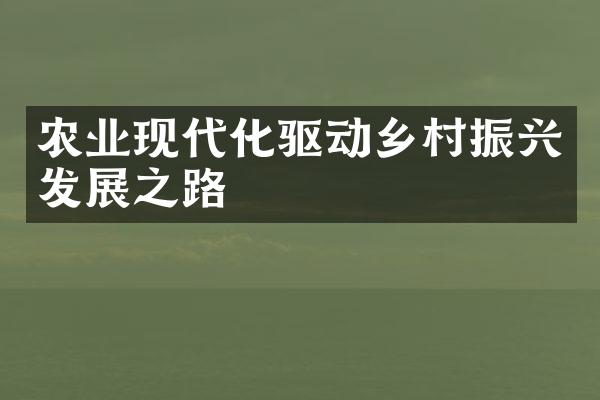 农业现代化驱动乡村振兴发展之路